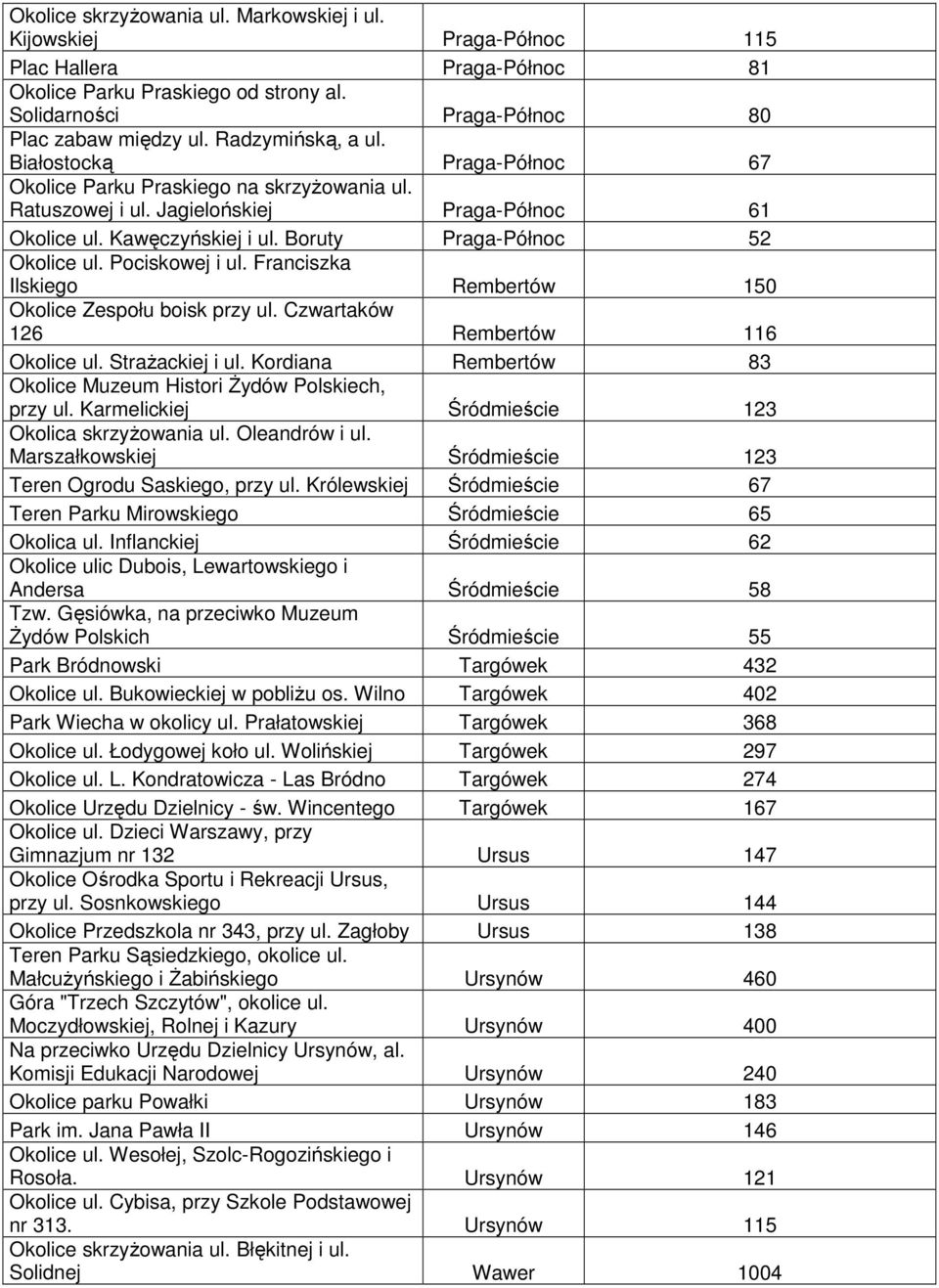 | | | |
|---|---|---|
| Okolice skrzyżowania ul. Markowskiej i ul. Kijowskiej | Praga-Północ | 115 |
| Plac Hallera | Praga-Północ | 81 |
| Okolice Parku Praskiego od strony al. Solidarności | Praga-Północ | 80 |
| Plac zabaw między ul. Radzymińską, a ul. Białostocką | Praga-Północ | 67 |
| Okolice Parku Praskiego na skrzyżowania ul. Ratuszowej i ul. Jagielońskiej | Praga-Północ | 61 |
| Okolice ul. Kawęczyńskiej i ul. Boruty | Praga-Północ | 52 |
| Okolice ul. Pociskowej i ul. Franciszka Ilskiego | Rembertów | 150 |
| Okolice Zespołu boisk przy ul. Czwartaków 126 | Rembertów | 116 |
| Okolice ul. Strażackiej i ul. Kordiana | Rembertów | 83 |
| Okolice Muzeum Histori Żydów Polskiech, przy ul. Karmelickiej | Śródmieście | 123 |
| Okolica skrzyżowania ul. Oleandrów i ul. Marszałkowskiej | Śródmieście | 123 |
| Teren Ogrodu Saskiego, przy ul. Królewskiej | Śródmieście | 67 |
| Teren Parku Mirowskiego | Śródmieście | 65 |
| Okolica ul. Inflanckiej | Śródmieście | 62 |
| Okolice ulic Dubois, Lewartowskiego i Andersa | Śródmieście | 58 |
| Tzw. Gęsiówka, na przeciwko Muzeum Żydów Polskich | Śródmieście | 55 |
| Park Bródnowski | Targówek | 432 |
| Okolice ul. Bukowieckiej w pobliżu os. Wilno | Targówek | 402 |
| Park Wiecha w okolicy ul. Prałatowskiej | Targówek | 368 |
| Okolice ul. Łodygowej koło ul. Wolińskiej | Targówek | 297 |
| Okolice ul. L. Kondratowicza - Las Bródno | Targówek | 274 |
| Okolice Urzędu Dzielnicy - św. Wincentego | Targówek | 167 |
| Okolice ul. Dzieci Warszawy, przy Gimnazjum nr 132 | Ursus | 147 |
| Okolice Ośrodka Sportu i Rekreacji Ursus, przy ul. Sosnkowskiego | Ursus | 144 |
| Okolice Przedszkola nr 343, przy ul. Zagłoby | Ursus | 138 |
| Teren Parku Sąsiedzkiego, okolice ul. Małcużyńskiego i Żabińskiego | Ursynów | 460 |
| Góra "Trzech Szczytów", okolice ul. Moczydłowskiej, Rolnej i Kazury | Ursynów | 400 |
| Na przeciwko Urzędu Dzielnicy Ursynów, al. Komisji Edukacji Narodowej | Ursynów | 240 |
| Okolice parku Powałki | Ursynów | 183 |
| Park im. Jana Pawła II | Ursynów | 146 |
| Okolice ul. Wesołej, Szolc-Rogozińskiego i Rosoła. | Ursynów | 121 |
| Okolice ul. Cybisa, przy Szkole Podstawowej nr 313. | Ursynów | 115 |
| Okolice skrzyżowania ul. Błękitnej i ul. Solidnej | Wawer | 1004 |